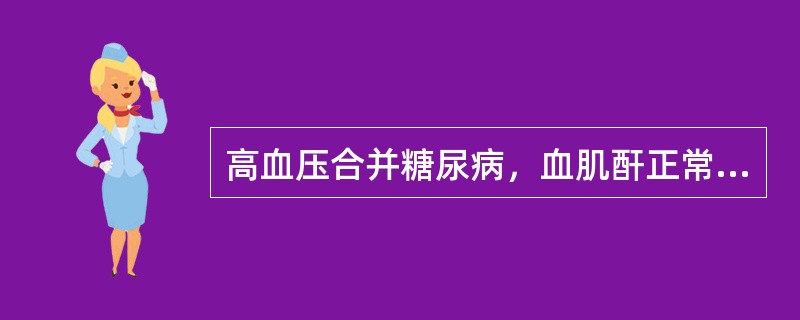 高血压合并糖尿病，血肌酐正常...